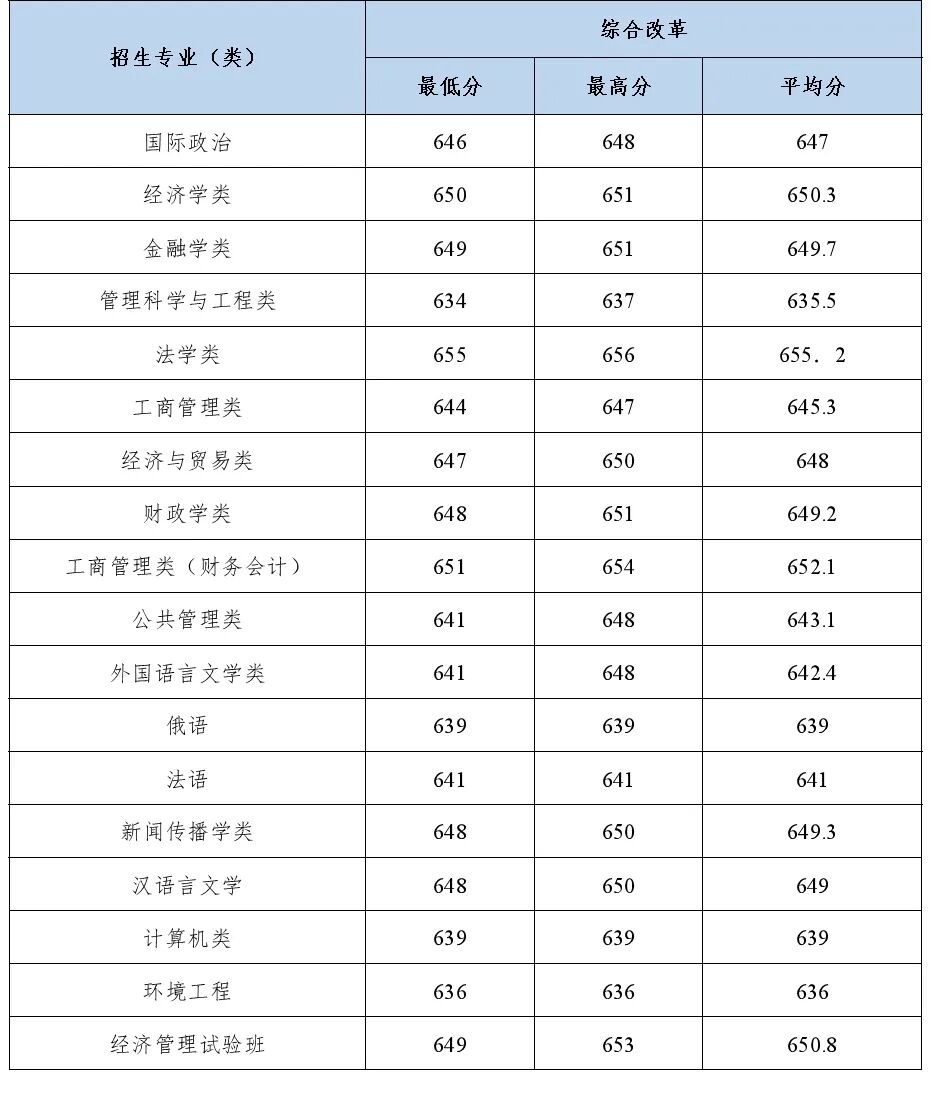 | 招生专业（类） | 综合改革 | | |
|---|---|---|---|
| | 最低分 | 最高分 | 平均分 |
| 国际政治 | 646 | 648 | 647 |
| 经济学类 | 650 | 651 | 650.3 |
| 金融学类 | 649 | 651 | 649.7 |
| 管理科学与工程类 | 634 | 637 | 635.5 |
| 法学类 | 655 | 656 | 655．2 |
| 工商管理类 | 644 | 647 | 645.3 |
| 经济与贸易类 | 647 | 650 | 648 |
| 财政学类 | 648 | 651 | 649.2 |
| 工商管理类（财务会计） | 651 | 654 | 652.1 |
| 公共管理类 | 641 | 648 | 643.1 |
| 外国语言文学类 | 641 | 648 | 642.4 |
| 俄语 | 639 | 639 | 639 |
| 法语 | 641 | 641 | 641 |
| 新闻传播学类 | 648 | 650 | 649.3 |
| 汉语言文学 | 648 | 650 | 649 |
| 计算机类 | 639 | 639 | 639 |
| 环境工程 | 636 | 636 | 636 |
| 经济管理试验班 | 649 | 653 | 650.8 |